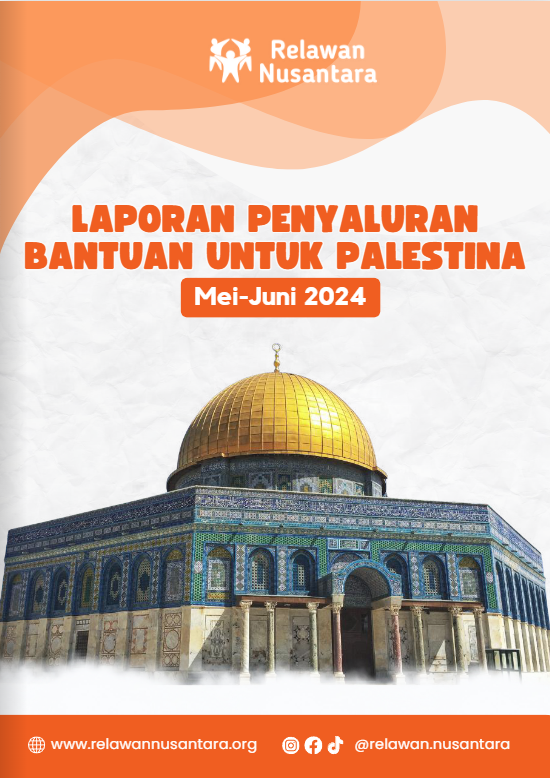 Relawan
Nusantara

LAPORAN PENYALURAN
BANTUAN UNTUK PALESTINA

Mei-Juni 2024

www.relawannusantara.org

@relawan.nusantara